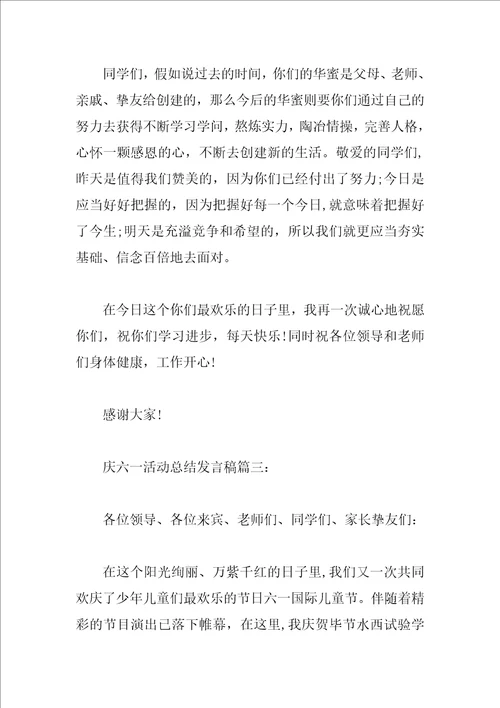 同学们，假如说过去的时间，你们的华蜜是父母、老师、亲戚、挚友给创建的，那么今后的华蜜则要你们通过自己的努力去获得不断学习学问，熬炼实力，陶冶情操，完善人格，心怀一颗感恩的心，不断去创建新的生活。敬爱的同学们，昨天是值得我们赞美的，因为你们已经付出了努力；今日是应当好好把握的，因为把握好每一个今日，就意味着把握好了今生；明天是充溢竞争和希望的，所以我们就更应当夯实基础、信念百倍地去面对。

在今日这个你们最欢乐的日子里，我再一次诚心地祝愿你们，祝你们学习进步，每天快乐！同时祝各位领导和老师们身体健康，工作开心！

感谢大家！

庆六一活动总结发言稿篇三：

各位领导、各位来宾、老师们、同学们、家长挚友们：

在这个阳光绚丽、万紫千红的日子里，我们又一次共同欢庆了少年儿童们最欢乐的节日六一国际儿童节。伴随着精彩的节目演出已落下帷幕，在这里，我庆贺毕节水西试验学